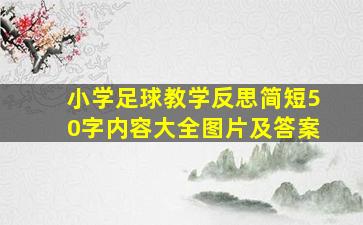 小学足球教学反思简短50字内容大全图片及答案